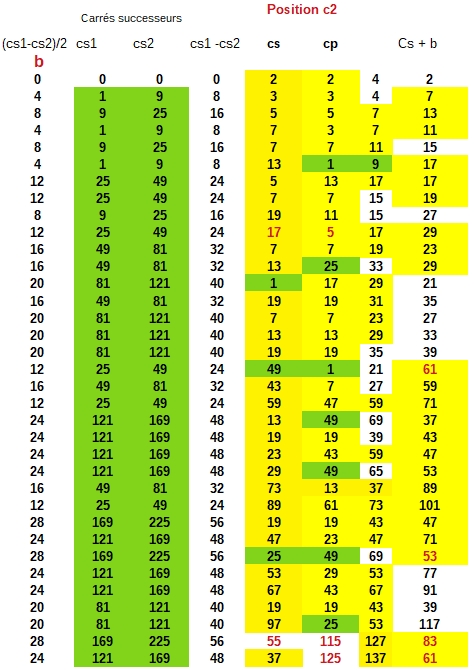 Carrés successeurs

Position c2

| (cs1-cs2)/2 b | cs1 | cs2 | cs1 -cs2 | cs | cp | | Cs + b |
|---|---|---|---|---|---|---|---|
| 0 | 0 | 0 | 0 | 2 | 2 | 4 | 2 |
| 4 | 1 | 9 | 8 | 3 | 3 | 4 | 7 |
| 8 | 9 | 25 | 16 | 5 | 5 | 7 | 13 |
| 4 | 1 | 9 | 8 | 7 | 3 | 7 | 11 |
| 8 | 9 | 25 | 16 | 7 | 7 | 11 | 15 |
| 4 | 1 | 9 | 8 | 13 | 1 | 9 | 17 |
| 12 | 25 | 49 | 24 | 5 | 13 | 17 | 17 |
| 12 | 25 | 49 | 24 | 7 | 7 | 15 | 19 |
| 8 | 9 | 25 | 16 | 19 | 11 | 15 | 27 |
| 12 | 25 | 49 | 24 | 17 | 5 | 17 | 29 |
| 16 | 49 | 81 | 32 | 7 | 7 | 19 | 23 |
| 16 | 49 | 81 | 32 | 13 | 25 | 33 | 29 |
| 20 | 81 | 121 | 40 | 1 | 17 | 29 | 21 |
| 16 | 49 | 81 | 32 | 19 | 19 | 31 | 35 |
| 20 | 81 | 121 | 40 | 7 | 7 | 23 | 27 |
| 20 | 81 | 121 | 40 | 13 | 13 | 29 | 33 |
| 20 | 81 | 121 | 40 | 19 | 19 | 35 | 39 |
| 12 | 25 | 49 | 24 | 49 | 1 | 21 | 61 |
| 16 | 49 | 81 | 32 | 43 | 7 | 27 | 59 |
| 12 | 25 | 49 | 24 | 59 | 47 | 59 | 71 |
| 24 | 121 | 169 | 48 | 13 | 49 | 69 | 37 |
| 24 | 121 | 169 | 48 | 19 | 19 | 39 | 43 |
| 24 | 121 | 169 | 48 | 23 | 43 | 59 | 47 |
| 24 | 121 | 169 | 48 | 29 | 49 | 65 | 53 |
| 16 | 49 | 81 | 32 | 73 | 13 | 37 | 89 |
| 12 | 25 | 49 | 24 | 89 | 61 | 73 | 101 |
| 28 | 169 | 225 | 56 | 19 | 19 | 43 | 47 |
| 24 | 121 | 169 | 48 | 47 | 23 | 47 | 71 |
| 28 | 169 | 225 | 56 | 25 | 49 | 69 | 53 |
| 24 | 121 | 169 | 48 | 53 | 29 | 53 | 77 |
| 24 | 121 | 169 | 48 | 67 | 43 | 67 | 91 |
| 20 | 81 | 121 | 40 | 19 | 19 | 43 | 39 |
| 20 | 81 | 121 | 40 | 97 | 25 | 53 | 117 |
| 28 | 169 | 225 | 56 | 55 | 115 | 127 | 83 |
| 24 | 121 | 169 | 48 | 37 | 125 | 137 | 61 |